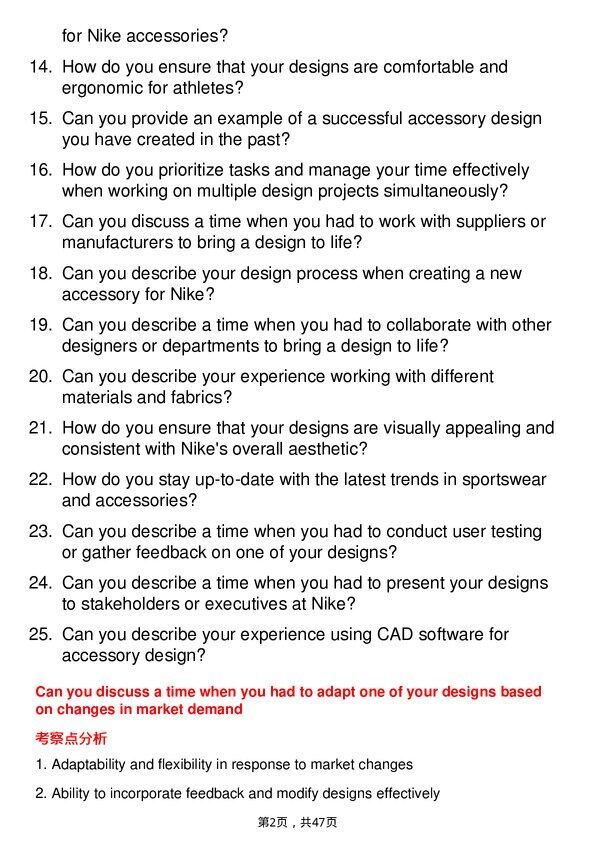 for Nike accessories?

14. How do you ensure that your designs are comfortable and ergonomic for athletes?

15. Can you provide an example of a successful accessory design you have created in the past?

16. How do you prioritize tasks and manage your time effectively when working on multiple design projects simultaneously?

17. Can you discuss a time when you had to work with suppliers or manufacturers to bring a design to life?

18. Can you describe your design process when creating a new accessory for Nike?

19. Can you describe a time when you had to collaborate with other designers or departments to bring a design to life?

20. Can you describe your experience working with different materials and fabrics?

21. How do you ensure that your designs are visually appealing and consistent with Nike's overall aesthetic?

22. How do you stay up-to-date with the latest trends in sportswear and accessories?

23. Can you describe a time when you had to conduct user testing or gather feedback on one of your designs?

24. Can you describe a time when you had to present your designs to stakeholders or executives at Nike?

25. Can you describe your experience using CAD software for accessory design?

Can you discuss a time when you had to adapt one of your designs based on changes in market demand

考察点分析

1. Adaptability and flexibility in response to market changes

2. Ability to incorporate feedback and modify designs effectively

第2页，共47页